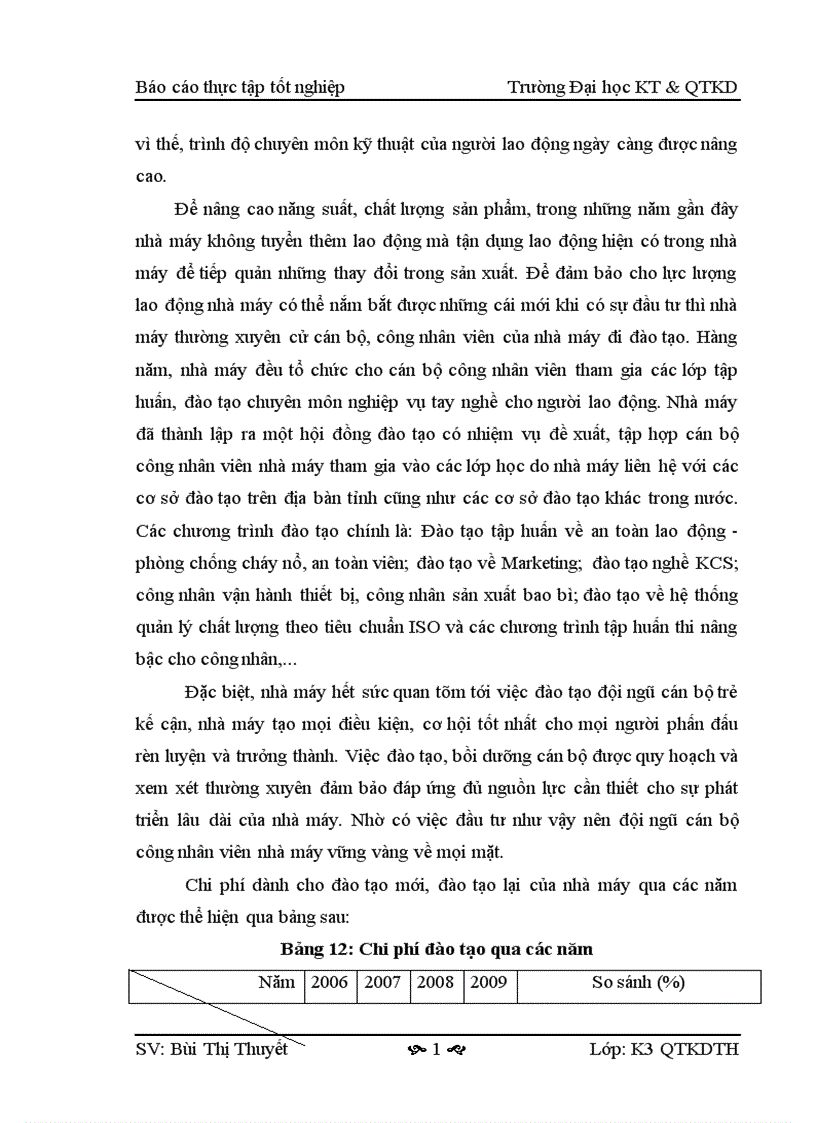 Báo cáo thực tập tốt nghiệp Trường Đại học KT & QTKD

vì thế, trình độ chuyên môn kỹ thuật của người lao động ngày càng được nâng cao.

Để nâng cao năng suất, chất lượng sản phẩm, trong những năm gần đây nhà máy không tuyển thêm lao động mà tận dụng lao động hiện có trong nhà máy để tiếp quản những thay đổi trong sản xuất. Để đảm bảo cho lực lượng lao động nhà máy có thể nắm bắt được những cái mới khi có sự đầu tư thì nhà máy thường xuyên cử cán bộ, công nhân viên của nhà máy đi đào tạo. Hàng năm, nhà máy đều tổ chức cho cán bộ công nhân viên tham gia các lớp tập huấn, đào tạo chuyên môn nghiệp vụ tay nghề cho người lao động. Nhà máy đã thành lập ra một hội đồng đào tạo có nhiệm vụ đề xuất, tập hợp cán bộ công nhân viên nhà máy tham gia vào các lớp học do nhà máy liên hệ với các cơ sở đào tạo trên địa bàn tỉnh cũng như các cơ sở đào tạo khác trong nước. Các chương trình đào tạo chính là: Đào tạo tập huấn về an toàn lao động - phòng chống cháy nổ, an toàn viên; đào tạo về Marketing; đào tạo nghề KCS; công nhân vận hành thiết bị, công nhân sản xuất bao bì; đào tạo về hệ thống quản lý chất lượng theo tiêu chuẩn ISO và các chương trình tập huấn thi nâng bậc cho công nhân,...

Đặc biệt, nhà máy hết sức quan tõm tới việc đào tạo đội ngũ cán bộ trẻ kế cận, nhà máy tạo mọi điều kiện, cơ hội tốt nhất cho mọi người phấn đấu rèn luyện và trưởng thành. Việc đào tạo, bồi dưỡng cán bộ được quy hoạch và xem xét thường xuyên đảm bảo đáp ứng đủ nguồn lực cần thiết cho sự phát triển lâu dài của nhà máy. Nhờ có việc đầu tư như vậy nên đội ngũ cán bộ công nhân viên nhà máy vững vàng về mọi mặt.

Chi phí dành cho đào tạo mới, đào tạo lại của nhà máy qua các năm được thể hiện qua bảng sau:

Bảng 12: Chi phí đào tạo qua các năm

| Năm | 2006 | 2007 | 2008 | 2009 | So sánh (%) |
|---|---|---|---|---|---|

SV: Bùi Thị Thuyết 1 Lớp: K3 QTKDTH